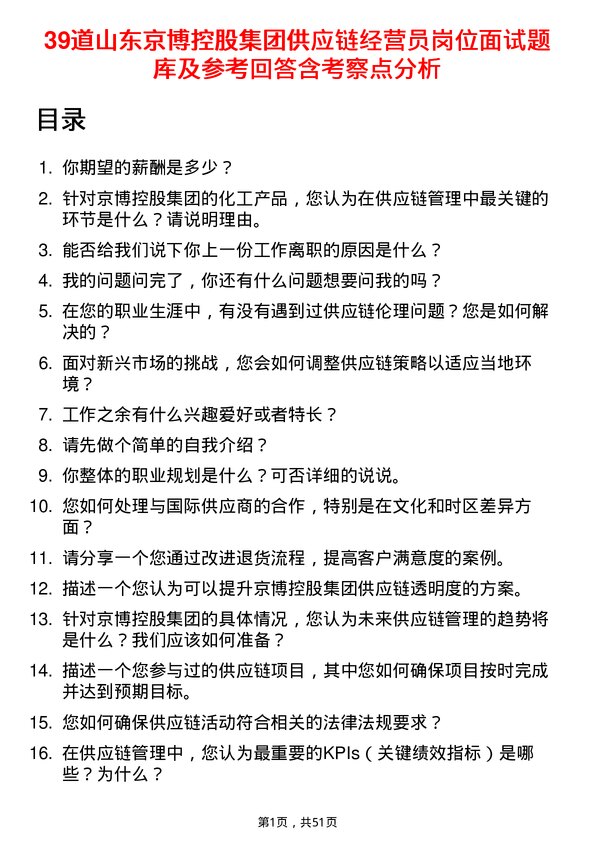 39道山东京博控股集团供应链经营员岗位面试题库及参考回答含考察点分析

目录

1. 你期望的薪酬是多少？
2. 针对京博控股集团的化工产品，您认为在供应链管理中最关键的环节是什么？请说明理由。
3. 能否给我们说下你上一份工作离职的原因是什么？
4. 我的问题问完了，你还有什么问题想要问我的吗？
5. 在您的职业生涯中，有没有遇到过供应链伦理问题？您是如何解决的？
6. 面对新兴市场的挑战，您会如何调整供应链策略以适应当地环境？
7. 工作之余有什么兴趣爱好或者特长？
8. 请先做个简单的自我介绍？
9. 你整体的职业规划是什么？可否详细的说说。
10. 您如何处理与国际供应商的合作，特别是在文化和时区差异方面？
11. 请分享一个您通过改进退货流程，提高客户满意度的案例。
12. 描述一个您认为可以提升京博控股集团供应链透明度的方案。
13. 针对京博控股集团的具体情况，您认为未来供应链管理的趋势将是什么？我们应该如何准备？
14. 描述一个您参与过的供应链项目，其中您如何确保项目按时完成并达到预期目标。
15. 您如何确保供应链活动符合相关的法律法规要求？
16. 在供应链管理中，您认为最重要的KPIs（关键绩效指标）是哪些？为什么？

第1页，共51页